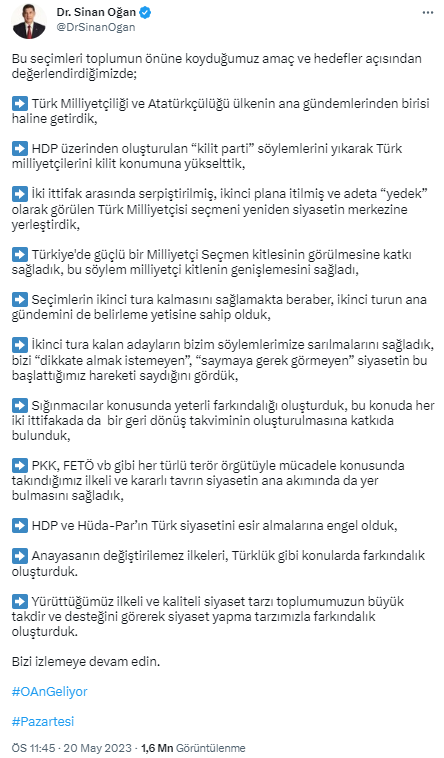 Dr. Sinan Oğan
@DrSinanOgan

Bu seçimleri toplumun önüne koyduğumuz amaç ve hedefler açısından değerlendirdiğimizde;

➡️ Türk Milliyetçiliği ve Atatürkçülüğü ülkenin ana gündemlerinden birisi haline getirdik,

➡️ HDP üzerinden oluşturulan “kilit parti” söylemlerini yıkarak Türk milliyetçilerini kilit konumuna yükselttik,

➡️ İki ittifak arasında serpiştirilmiş, ikinci plana itilmiş ve adeta “yedek” olarak görülen Türk Milliyetçisi seçmeni yeniden siyasetin merkezine yerleştirdik,

➡️ Türkiye'de güçlü bir Milliyetçi Seçmen kitlesinin görülmesine katkı sağladık, bu söylem milliyetçi kitlenin genişlemesini sağladı,

➡️ Seçimlerin ikinci tura kalmasını sağlamakta beraber, ikinci turun ana gündemini de belirleme yetisine sahip olduk,

➡️ İkinci tura kalan adayların bizim söylemlerimize sarılmalarını sağladık, bizi “dikkate almak istemeyen”, “saymaya gerek görmeyen” siyasetin bu başlattığımız hareketi saydığını gördük,

➡️ Sığınmacılar konusunda yeterli farkındalığı oluşturduk, bu konuda her iki ittifakada da bir geri dönüş takviminin oluşturulmasına katkıda bulunduk,

➡️ PKK, FETÖ vb gibi her türlü terör örgütüyle mücadele konusunda takındığımız ilkeli ve kararlı tavrın siyasetin ana akımında da yer bulmasını sağladık,

➡️ HDP ve Hüda-Par'ın Türk siyasetini esir almalarına engel olduk,

➡️ Anayasanın değiştirilemez ilkeleri, Türklük gibi konularda farkındalık oluşturduk.

➡️ Yürüttüğümüz ilkeli ve kaliteli siyaset tarzı toplumumuzun büyük takdir ve desteğini görerek siyaset yapma tarzımızla farkındalık oluşturduk.

Bizi izlemeye devam edin.

#OAnGeliyor

#Pazartesi

ÖS 11:45 · 20 May 2023 · 1,6 Mn Görüntülenme